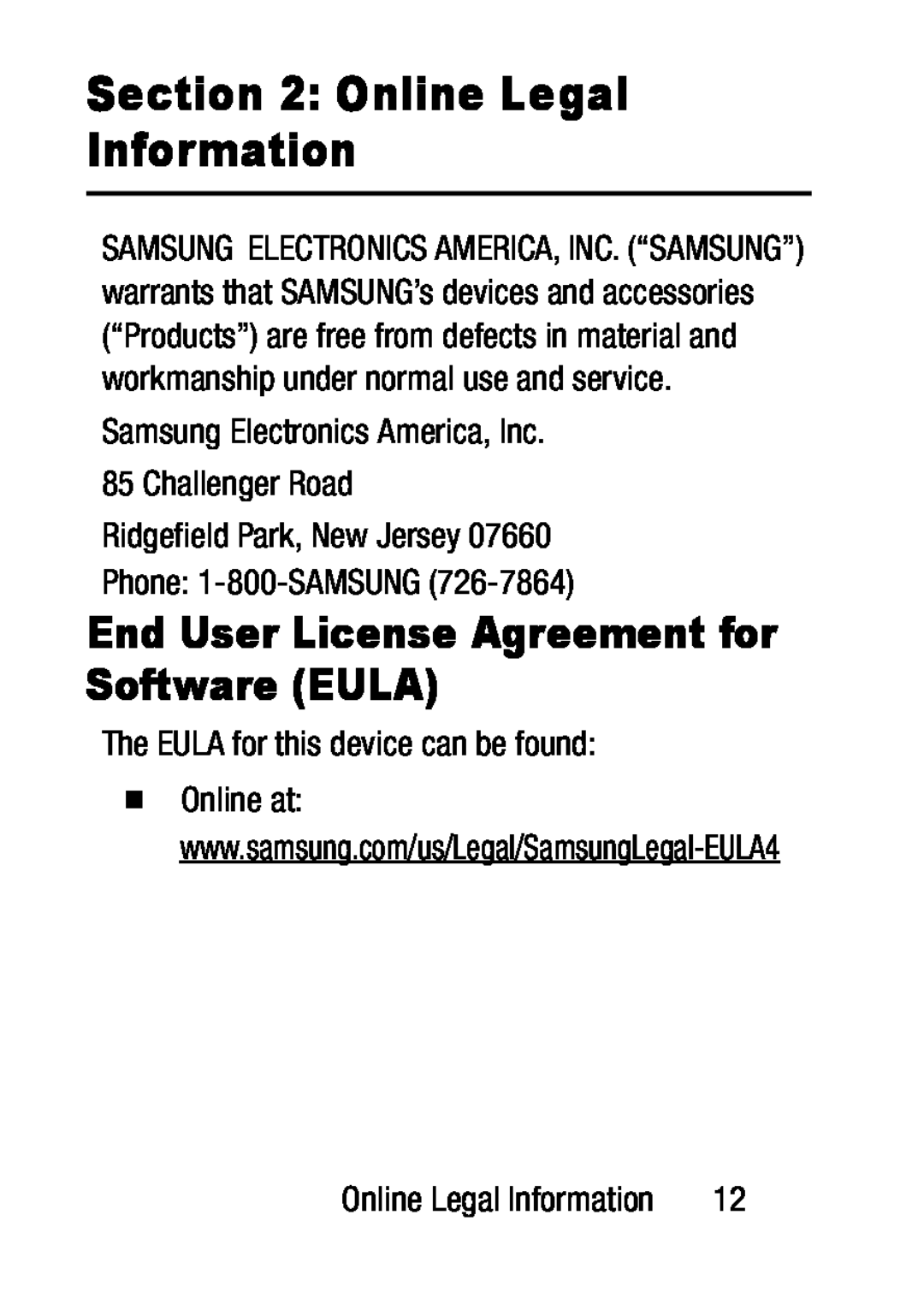 Section 2: Online Legal Information

SAMSUNG ELECTRONICS AMERICA, INC. (“SAMSUNG”) warrants that SAMSUNG’s devices and accessories (“Products”) are free from defects in material and workmanship under normal use and service.

Samsung Electronics America, Inc.

85 Challenger Road

Ridgefield Park, New Jersey 07660

Phone: 1-800-SAMSUNG (726-7864)

End User License Agreement for Software (EULA)

The EULA for this device can be found:

■ Online at: www.samsung.com/us/Legal/SamsungLegal-EULA4

Online Legal Information 12